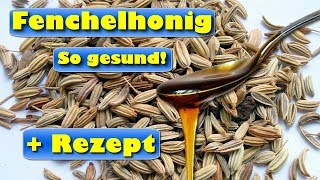 Fenchelhonig

So gesund!

+ Rezept